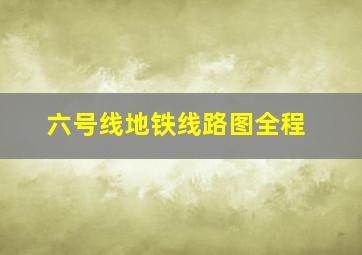 六号线地铁线路图全程